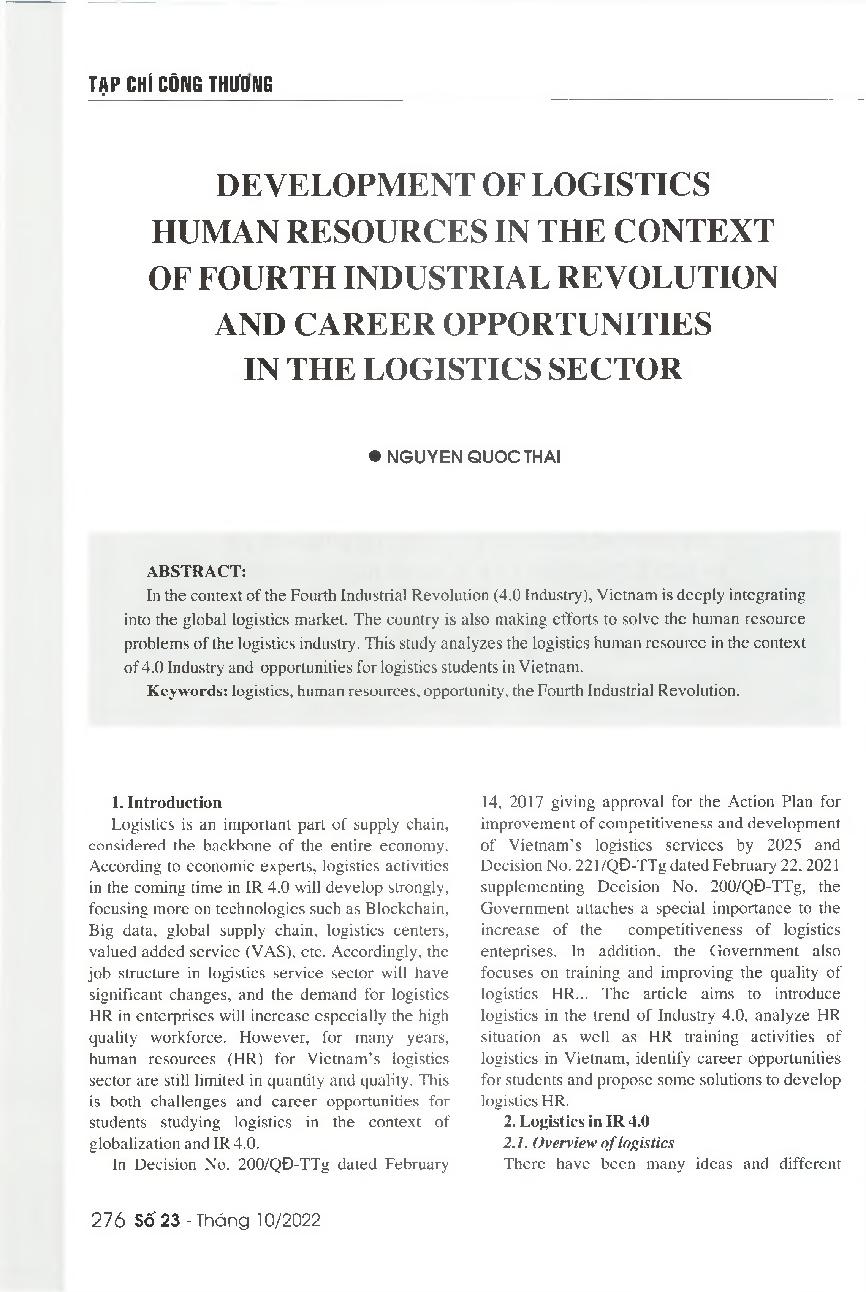 TẠP CHÍ CÔNG THƯƠNG

DEVELOPMENT OF LOGISTICS HUMAN RESOURCES IN THE CONTEXT OF FOURTH INDUSTRIAL REVOLUTION AND CAREER OPPORTUNITIES IN THE LOGISTICS SECTOR

● NGUYEN QUOC THAI

ABSTRACT:
In the context of the Fourth Industrial Revolution (4.0 Industry), Vietnam is deeply integrating into the global logistics market. The country is also making efforts to solve the human resource problems of the logistics industry. This study analyzes the logistics human resource in the context of 4.0 Industry and opportunities for logistics students in Vietnam.
Keywords: logistics, human resources, opportunity, the Fourth Industrial Revolution.

1. Introduction
Logistics is an important part of supply chain, considered the backbone of the entire economy. According to economic experts, logistics activities in the coming time in IR 4.0 will develop strongly, focusing more on technologies such as Blockchain, Big data, global supply chain, logistics centers, valued added service (VAS), etc. Accordingly, the job structure in logistics service sector will have significant changes, and the demand for logistics HR in enterprises will increase especially the high quality workforce. However, for many years, human resources (HR) for Vietnam's logistics sector are still limited in quantity and quality. This is both challenges and career opportunities for students studying logistics in the context of globalization and IR 4.0.
In Decision No. 200/QĐ-TTg dated February 14, 2017 giving approval for the Action Plan for improvement of competitiveness and development of Vietnam's logistics services by 2025 and Decision No. 221/QĐ-TTg dated February 22, 2021 supplementing Decision No. 200/QĐ-TTg, the Government attaches a special importance to the increase of the competitiveness of logistics enteprises. In addition, the Government also focuses on training and improving the quality of logistics HR... The article aims to introduce logistics in the trend of Industry 4.0, analyze HR situation as well as HR training activities of logistics in Vietnam, identify career opportunities for students and propose some solutions to develop logistics HR.
2. Logistics in IR 4.0
2.1. Overview of logistics
There have been many ideas and different

276 Số 23 - Tháng 10/2022